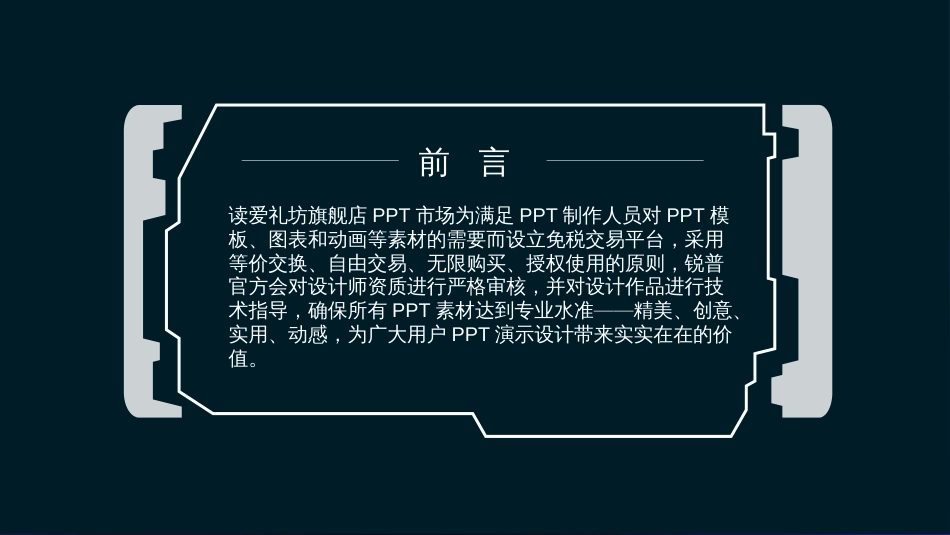 前 言

读爱礼坊旗舰店 PPT 市场为满足 PPT 制作人员对 PPT 模板、图表和动画等素材的需要而设立免税交易平台，采用等价交换、自由交易、无限购买、授权使用的原则，锐普官方会对设计师资质进行严格审核，并对设计作品进行技术指导，确保所有 PPT 素材达到专业水准——精美、创意、实用、动感，为广大用户 PPT 演示设计带来实实在在的价值。